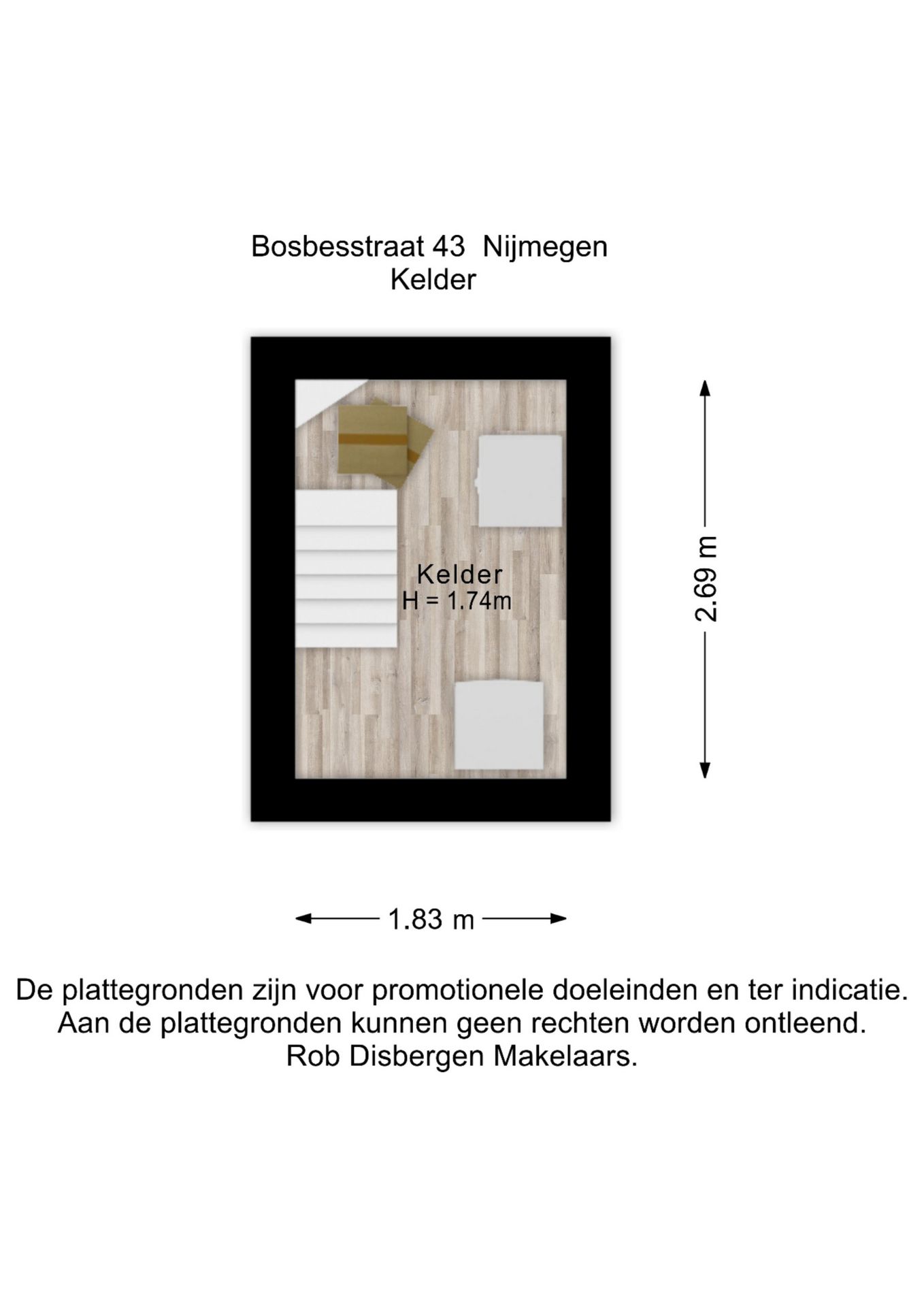 Bosbesstraat 43 Nijmegen
Kelder

Kelder
H = 1.74m

2.69 m

1.83 m

De plattegronden zijn voor promotionele doeleinden en ter indicatie.
Aan de plattegronden kunnen geen rechten worden ontleend.
Rob Disbergen Makelaars.